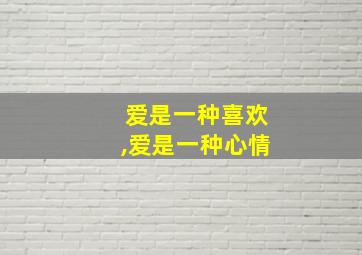 爱是一种喜欢
,爱是一种心情